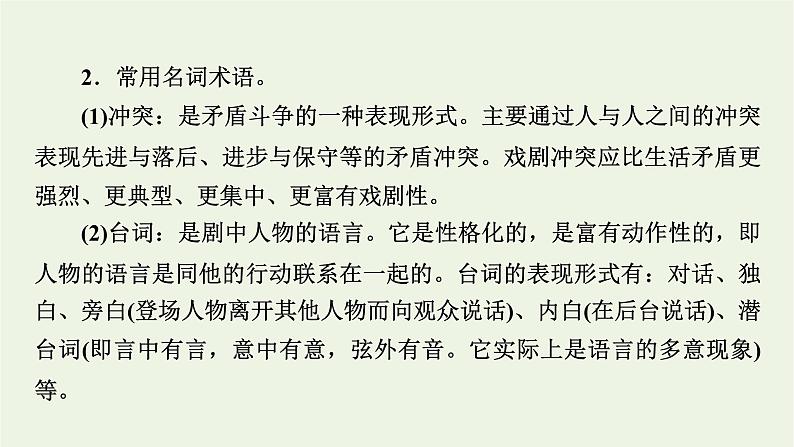 2．常用名词术语。

(1)冲突：是矛盾斗争的一种表现形式。主要通过人与人之间的冲突表现先进与落后、进步与保守等的矛盾冲突。戏剧冲突应比生活矛盾更强烈、更典型、更集中、更富有戏剧性。

(2)台词：是剧中人物的语言。它是性格化的，是富有动作性的，即人物的语言是同他的行动联系在一起的。台词的表现形式有：对话、独白、旁白(登场人物离开其他人物而向观众说话)、内白(在后台说话)、潜台词(即言中有言，意中有意，弦外有音。它实际上是语言的多意现象)等。